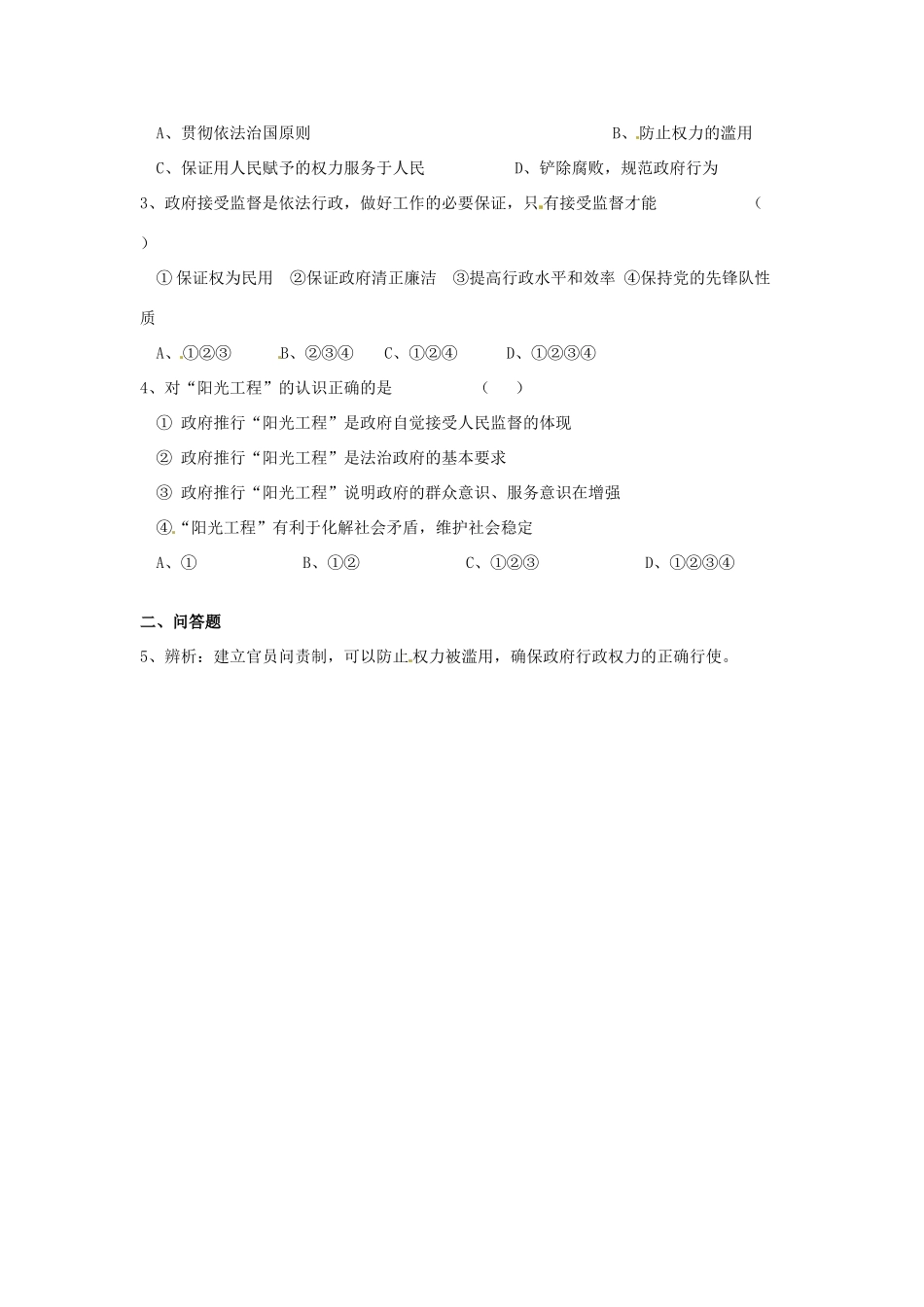 A、贯彻依法治国原则　　　　　　　　　　B、防止权力的滥用

C、保证用人民赋予的权力服务于人民　　　D、铲除腐败，规范政府行为

3、政府接受监督是依法行政，做好工作的必要保证，只有接受监督才能　　　　（　）

①保证权为民用　②保证政府清正廉洁　③提高行政水平和效率　④保持党的先锋队性质

A、①②③　　B、②③④　　C、①②④　　D、①②③④

4、对“阳光工程”的认识正确的是　　　（　）

① 政府推行“阳光工程”是政府自觉接受人民监督的体现

② 政府推行“阳光工程”是法治政府的基本要求

③ 政府推行“阳光工程”说明政府的群众意识、服务意识在增强

④“阳光工程”有利于化解社会矛盾，维护社会稳定

A、①　　　B、①②　　　C、①②③　　　D、①②③④

二、问答题

5、辨析：建立官员问责制，可以防止权力被滥用，确保政府行政权力的正确行使。